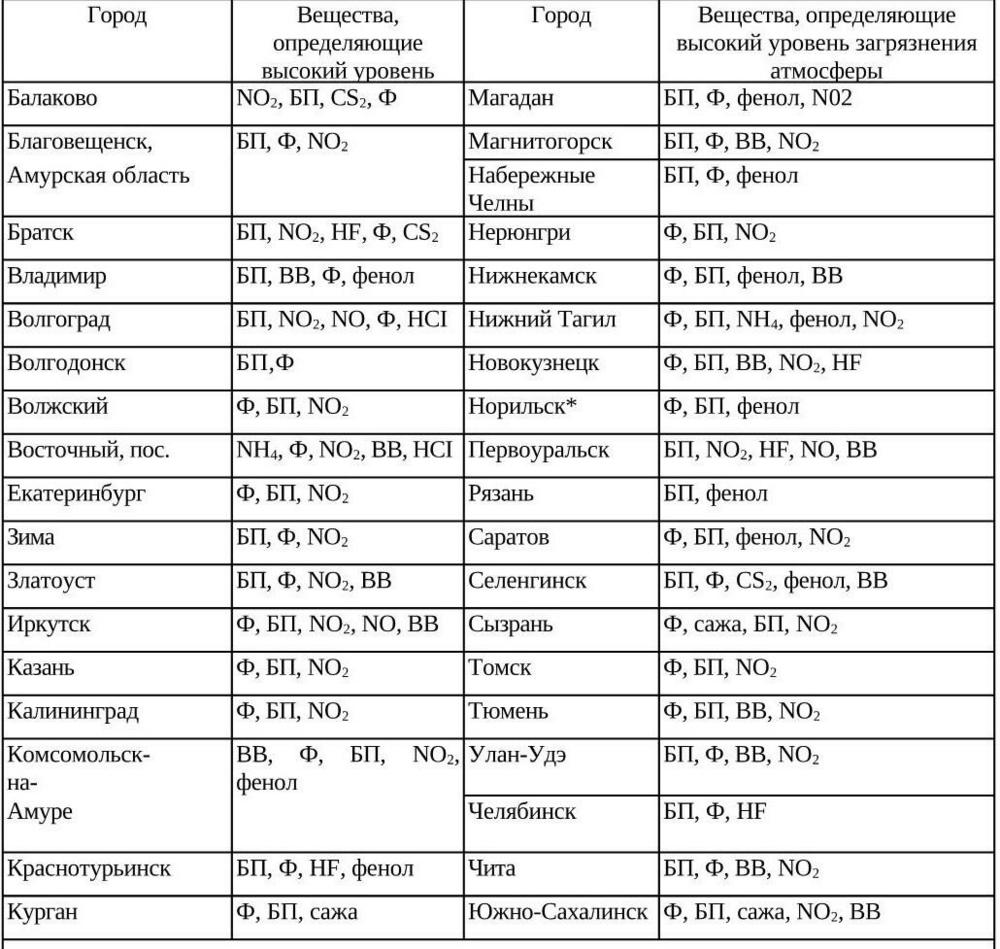 | Город | Вещества, определяющие высокий уровень | Город | Вещества, определяющие высокий уровень загрязнения атмосферы |
|---|---|---|---|
| Балаково | $NO_2$, БП, $CS_2$, Ф | Магадан | БП, Ф, фенол, N02 |
| Благовещенск, Амурская область | БП, Ф, $NO_2$ | Магнитогорск | БП, Ф, ВВ, $NO_2$ |
| | | Набережные Челны | БП, Ф, фенол |
| Братск | БП, $NO_2$, HF, Ф, $CS_2$ | Нерюнгри | Ф, БП, $NO_2$ |
| Владимир | БП, ВВ, Ф, фенол | Нижнекамск | Ф, БП, фенол, ВВ |
| Волгоград | БП, $NO_2$, NO, Ф, HCI | Нижний Тагил | Ф, БП, $NH_4$, фенол, $NO_2$ |
| Волгодонск | БП,Ф | Новокузнецк | Ф, БП, ВВ, $NO_2$, HF |
| Волжский | Ф, БП, $NO_2$ | Норильск* | Ф, БП, фенол |
| Восточный, пос. | $NH_4$, Ф, $NO_2$, ВВ, HCI | Первоуральск | БП, $NO_2$, HF, NO, ВВ |
| Екатеринбург | Ф, БП, $NO_2$ | Рязань | БП, фенол |
| Зима | БП, Ф, $NO_2$ | Саратов | Ф, БП, фенол, $NO_2$ |
| Златоуст | БП, Ф, $NO_2$, ВВ | Селенгинск | БП, Ф, $CS_2$, фенол, ВВ |
| Иркутск | Ф, БП, $NO_2$, NO, ВВ | Сызрань | Ф, сажа, БП, $NO_2$ |
| Казань | Ф, БП, $NO_2$ | Томск | Ф, БП, $NO_2$ |
| Калининград | Ф, БП, $NO_2$ | Тюмень | Ф, БП, ВВ, $NO_2$ |
| Комсомольск-на-Амуре | ВВ, Ф, БП, $NO_2$, фенол | Улан-Удэ | БП, Ф, ВВ, $NO_2$ |
| | | Челябинск | БП, Ф, HF |
| Краснотурьинск | БП, Ф, HF, фенол | Чита | БП, Ф, ВВ, $NO_2$ |
| Курган | Ф, БП, сажа | Южно-Сахалинск | Ф, БП, сажа, $NO_2$, ВВ |